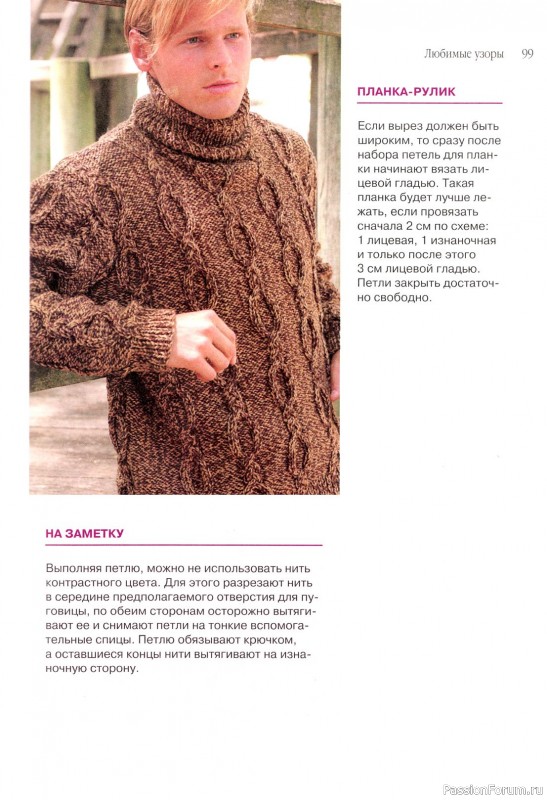 Любимые узоры 99

ПЛАНКА-РУЛИК

Если вырез должен быть широким, то сразу после набора петель для планки начинают вязать лицевой гладью. Такая планка будет лучше лежать, если провязать сначала 2 см по схеме: 1 лицевая, 1 изнаночная и только после этого 3 см лицевой гладью. Петли закрыть достаточно свободно.

НА ЗАМЕТКУ

Выполняя петлю, можно не использовать нить контрастного цвета. Для этого разрезают нить в середине предполагаемого отверстия для пуговицы, по обеим сторонам осторожно вытягивают ее и снимают петли на тонкие вспомогательные спицы. Петлю обвязывают крючком, а оставшиеся концы нити вытягивают на изнаночную сторону.

PassionForum.ru